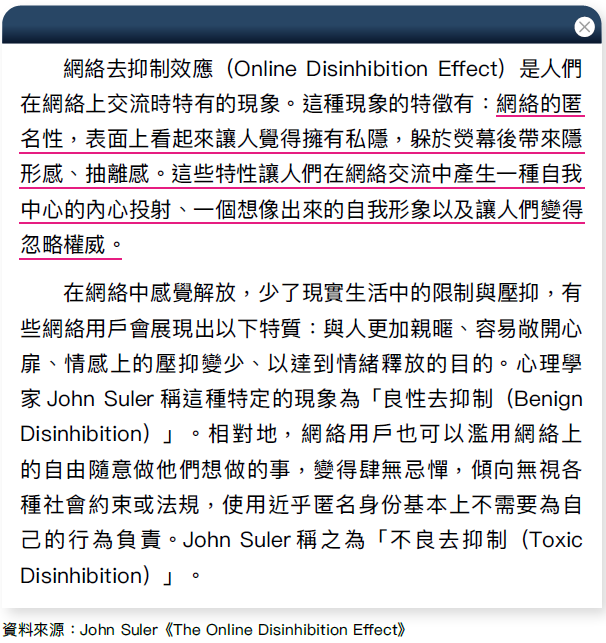 網絡去抑制效應（Online Disinhibition Effect）是人們在網絡上交流時特有的現象。這種現象的特徵有：網絡的匿名性，表面上看起來讓人覺得擁有私隱，躲於熒幕後帶來隱形感、抽離感。這些特性讓人們在網絡交流中產生一種自我中心的內心投射、一個想像出來的自我形象以及讓人們變得忽略權威。

在網絡中感覺解放，少了現實生活中的限制與壓抑，有些網絡用戶會展現出以下特質：與人更加親暱、容易敞開心扉、情感上的壓抑變少、以達到情緒釋放的目的。心理學家John Suler稱這種特定的現象為「良性去抑制（Benign Disinhibition）」。相對地，網絡用戶也可以濫用網絡上的自由隨意做他們想做的事，變得肆無忌憚，傾向無視各種社會約束或法規，使用近乎匿名身份基本上不需要為自己的行為負責。John Suler稱之為「不良去抑制（Toxic Disinhibition）」。

資料來源：John Suler《The Online Disinhibition Effect》